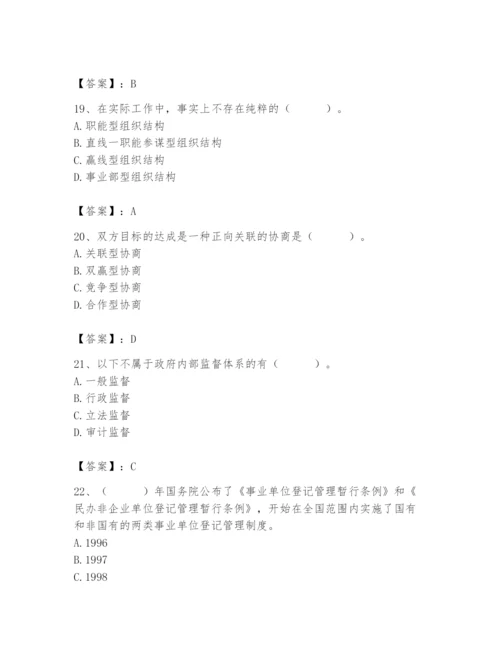 【答案】：B

19、在实际工作中，事实上不存在纯粹的（　　）。
A. 职能型组织结构
B. 直线一职能参谋型组织结构
C. 赢线型组织结构
D. 事业部型组织结构

【答案】：A

20、双方目标的达成是一种正向关联的协商是（　　）。
A. 关联型协商
B. 双赢型协商
C. 竞争型协商
D. 合作型协商

【答案】：D

21、以下不属于政府内部监督体系的有（　　）。
A. 一般监督
B. 行政监督
C. 立法监督
D. 审计监督

【答案】：C

22、（　　）年国务院公布了《事业单位登记管理暂行条例》和《民办非企业单位登记管理暂行条例》，开始在全国范围内实施了国有和非国有的两类事业单位登记管理制度。
A. 1996
B. 1997
C. 1998